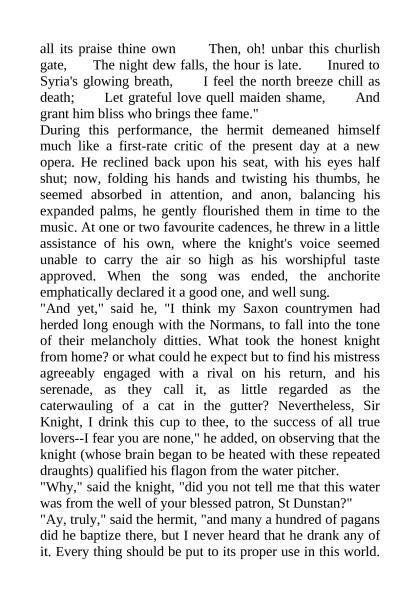 all its praise thine own Then, oh! unbar this churlish gate, The night dew falls, the hour is late. Inured to Syria's glowing breath, I feel the north breeze chill as death; Let grateful love quell maiden shame, And grant him bliss who brings thee fame."
During this performance, the hermit demeaned himself much like a first-rate critic of the present day at a new opera. He reclined back upon his seat, with his eyes half shut; now, folding his hands and twisting his thumbs, he seemed absorbed in attention, and anon, balancing his expanded palms, he gently flourished them in time to the music. At one or two favourite cadences, he threw in a little assistance of his own, where the knight's voice seemed unable to carry the air so high as his worshipful taste approved. When the song was ended, the anchorite emphatically declared it a good one, and well sung.
"And yet," said he, "I think my Saxon countrymen had herded long enough with the Normans, to fall into the tone of their melancholy ditties. What took the honest knight from home? or what could he expect but to find his mistress agreeably engaged with a rival on his return, and his serenade, as they call it, as little regarded as the caterwauling of a cat in the gutter? Nevertheless, Sir Knight, I drink this cup to thee, to the success of all true lovers--I fear you are none," he added, on observing that the knight (whose brain began to be heated with these repeated draughts) qualified his flagon from the water pitcher.
"Why," said the knight, "did you not tell me that this water was from the well of your blessed patron, St Dunstan?"
"Ay, truly," said the hermit, "and many a hundred of pagans did he baptize there, but I never heard that he drank any of it. Every thing should be put to its proper use in this world.